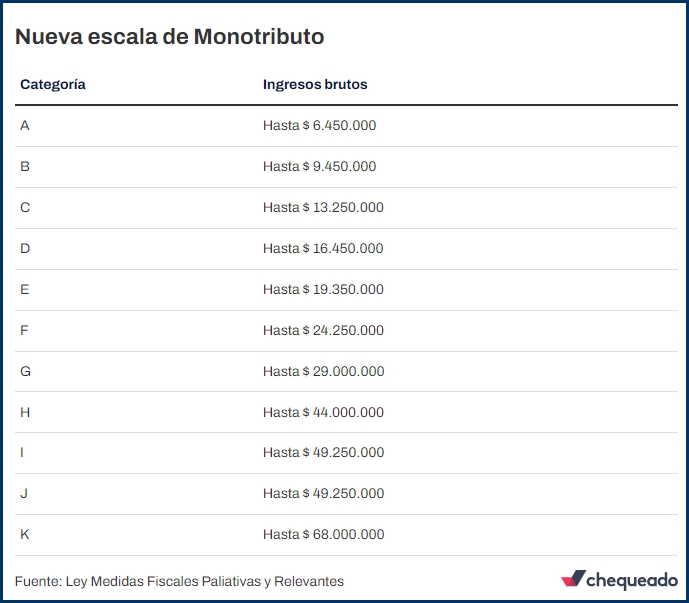 Nueva escala de Monotributo

| Categoría | Ingresos brutos |
|---|---|
| A | Hasta $ 6.450.000 |
| B | Hasta $ 9.450.000 |
| C | Hasta $ 13.250.000 |
| D | Hasta $ 16.450.000 |
| E | Hasta $ 19.350.000 |
| F | Hasta $ 24.250.000 |
| G | Hasta $ 29.000.000 |
| H | Hasta $ 44.000.000 |
| I | Hasta $ 49.250.000 |
| J | Hasta $ 49.250.000 |
| K | Hasta $ 68.000.000 |

Fuente: Ley Medidas Fiscales Paliativas y Relevantes

chequeado